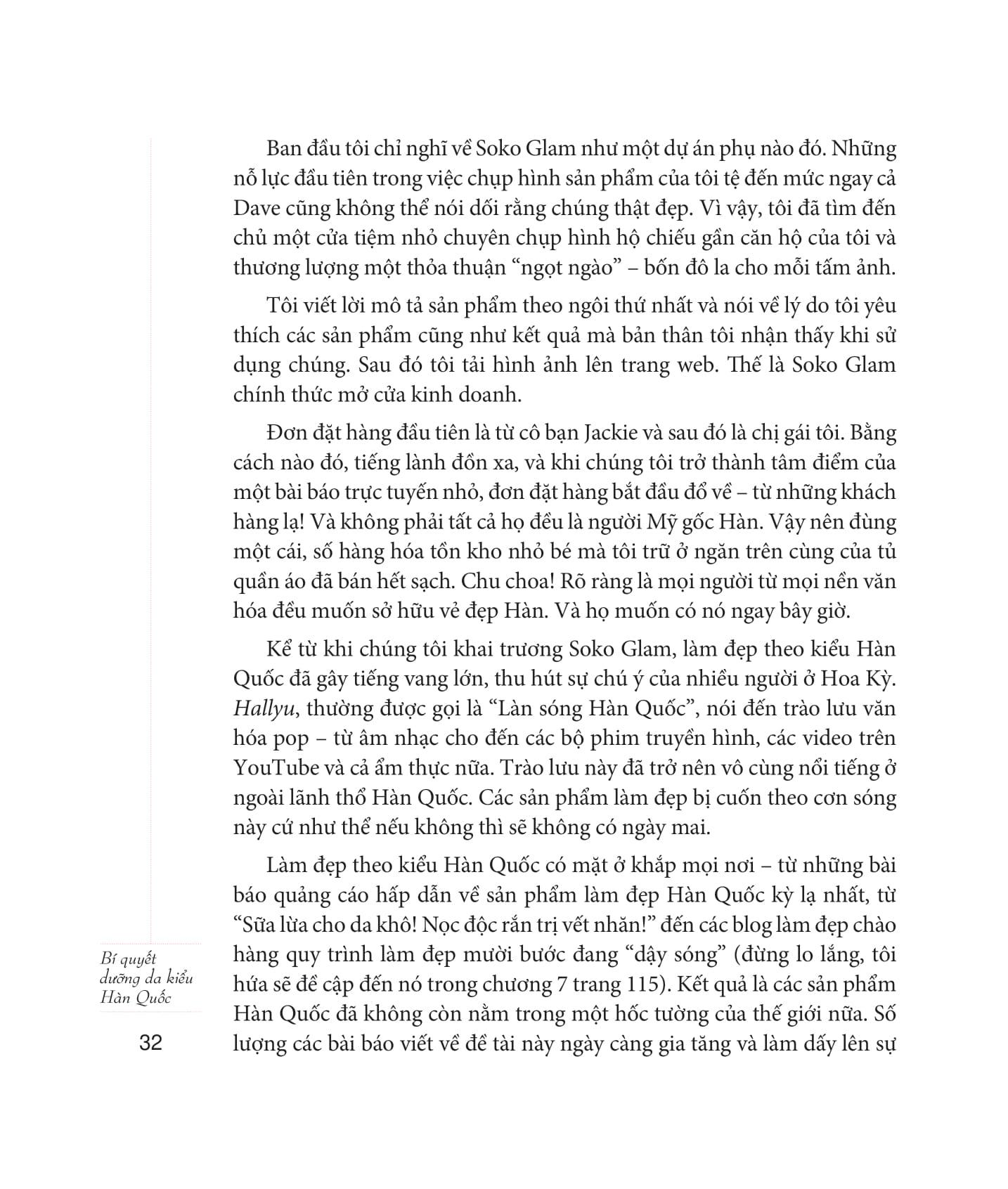 Ban đầu tôi chỉ nghĩ về Soko Glam như một dự án phụ nào đó. Những nỗ lực đầu tiên trong việc chụp hình sản phẩm của tôi tệ đến mức ngay cả Dave cũng không thể nói dối rằng chúng thật đẹp. Vì vậy, tôi đã tìm đến chủ một cửa tiệm nhỏ chuyên chụp hình hộ chiếu gần căn hộ của tôi và thương lượng một thỏa thuận "ngọt ngào" – bốn đô la cho mỗi tấm ảnh.

Tôi viết lời mô tả sản phẩm theo ngôi thứ nhất và nói về lý do tôi yêu thích các sản phẩm cũng như kết quả mà bản thân tôi nhận thấy khi sử dụng chúng. Sau đó tôi tải hình ảnh lên trang web. Thế là Soko Glam chính thức mở cửa kinh doanh.

Đơn đặt hàng đầu tiên là từ cô bạn Jackie và sau đó là chị gái tôi. Bằng cách nào đó, tiếng lành đồn xa, và khi chúng tôi trở thành tâm điểm của một bài báo trực tuyến nhỏ, đơn đặt hàng bắt đầu đổ về – từ những khách hàng lạ! Và không phải tất cả họ đều là người Mỹ gốc Hàn. Vậy nên đùng một cái, số hàng hóa tồn kho nhỏ bé mà tôi trữ ở ngăn trên cùng của tủ quần áo đã bán hết sạch. Chu choa! Rõ ràng là mọi người từ mọi nền văn hóa đều muốn sở hữu vẻ đẹp Hàn. Và họ muốn có nó ngay bây giờ.

Kể từ khi chúng tôi khai trương Soko Glam, làm đẹp theo kiểu Hàn Quốc đã gây tiếng vang lớn, thu hút sự chú ý của nhiều người ở Hoa Kỳ. Hallyu, thường được gọi là "Làn sóng Hàn Quốc", nói đến trào lưu văn hóa pop – từ âm nhạc cho đến các bộ phim truyền hình, các video trên YouTube và cả ẩm thực nữa. Trào lưu này đã trở nên vô cùng nổi tiếng ở ngoài lãnh thổ Hàn Quốc. Các sản phẩm làm đẹp bị cuốn theo cơn sóng này cứ như thể nếu không thì sẽ không có ngày mai.

Làm đẹp theo kiểu Hàn Quốc có mặt ở khắp mọi nơi – từ những bài báo quảng cáo hấp dẫn về sản phẩm làm đẹp Hàn Quốc kỳ lạ nhất, từ "Sữa lừa cho da khô! Nọc độc rắn trị vết nhăn!" đến các blog làm đẹp chào hàng quy trình làm đẹp mười bước đang "dậy sóng" (đừng lo lắng, tôi hứa sẽ đề cập đến nó trong chương 7 trang 115). Kết quả là các sản phẩm Hàn Quốc đã không còn nằm trong một hốc tường của thế giới nữa. Số lượng các bài báo viết về đề tài này ngày càng gia tăng và làm dấy lên sự

Bí quyết dưỡng da kiểu Hàn Quốc

32